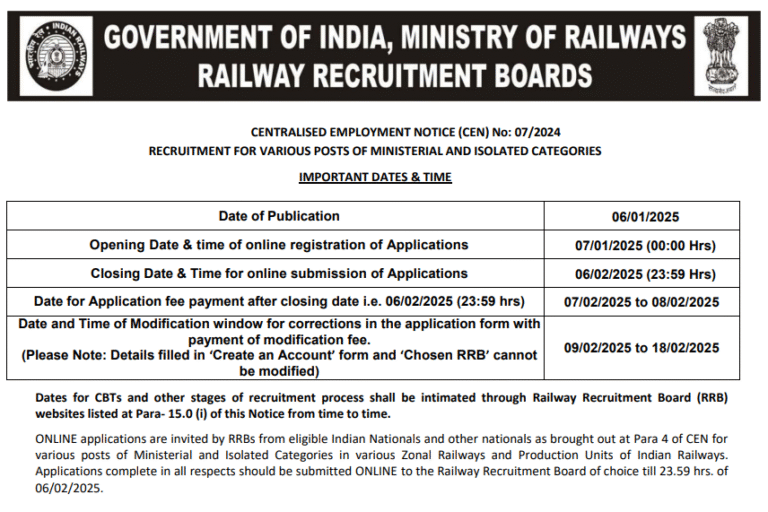 INDIAN RAILWAYS

GOVERNMENT OF INDIA, MINISTRY OF RAILWAYS
RAILWAY RECRUITMENT BOARDS

CENTRALISED EMPLOYMENT NOTICE (CEN) No: 07/2024
RECRUITMENT FOR VARIOUS POSTS OF MINISTERIAL AND ISOLATED CATEGORIES

IMPORTANT DATES & TIME

| Date of Publication | 06/01/2025 |
|---|---|
| Opening Date & time of online registration of Applications | 07/01/2025 (00:00 Hrs) |
| Closing Date & Time for online submission of Applications | 06/02/2025 (23:59 Hrs) |
| Date for Application fee payment after closing date i.e. 06/02/2025 (23:59 hrs) | 07/02/2025 to 08/02/2025 |
| Date and Time of Modification window for corrections in the application form with payment of modification fee. (Please Note: Details filled in 'Create an Account' form and 'Chosen RRB' cannot be modified) | 09/02/2025 to 18/02/2025 |

Dates for CBTs and other stages of recruitment process shall be intimated through Railway Recruitment Board (RRB) websites listed at Para- 15.0 (i) of this Notice from time to time.

ONLINE applications are invited by RRBs from eligible Indian Nationals and other nationals as brought out at Para 4 of CEN for various posts of Ministerial and Isolated Categories in various Zonal Railways and Production Units of Indian Railways. Applications complete in all respects should be submitted ONLINE to the Railway Recruitment Board of choice till 23.59 hrs. of 06/02/2025.